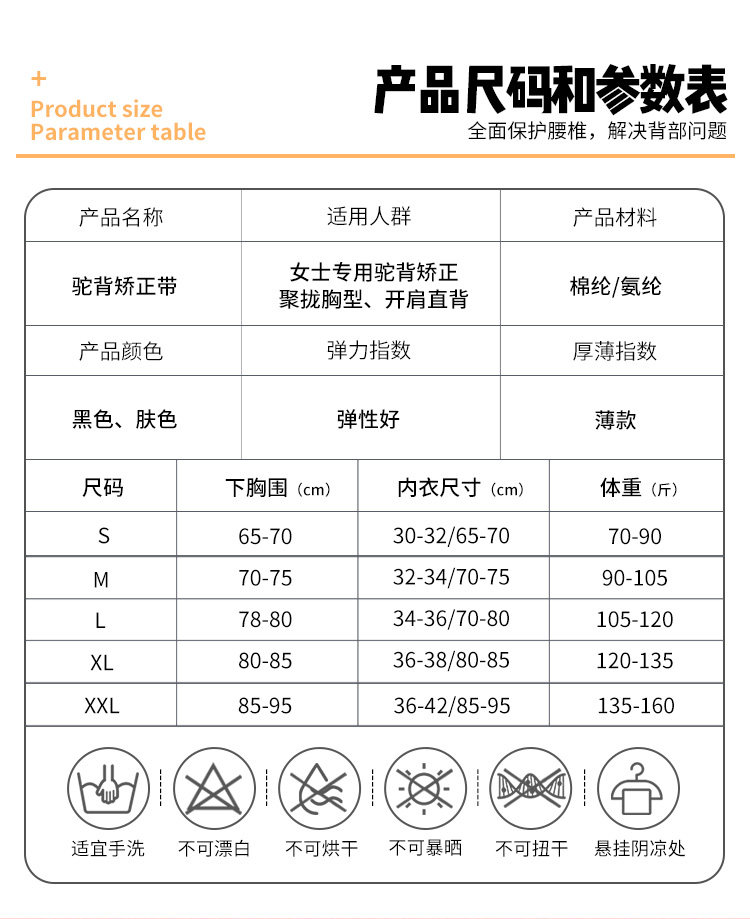 +
Product size
Parameter table

产品尺码和参数表
全面保护腰椎，解决背部问题

| 产品名称 | 适用人群 | 产品材料 |
|---|---|---|
| 驼背矫正带 | 女士专用驼背矫正 聚拢胸型、开肩直背 | 棉纶/氨纶 |
| 产品颜色 | 弹力指数 | 厚薄指数 |
| 黑色、肤色 | 弹性好 | 薄款 |

| 尺码 | 下胸围（cm） | 内衣尺寸（cm） | 体重（斤） |
|---|---|---|---|
| S | 65-70 | 30-32/65-70 | 70-90 |
| M | 70-75 | 32-34/70-75 | 90-105 |
| L | 78-80 | 34-36/70-80 | 105-120 |
| XL | 80-85 | 36-38/80-85 | 120-135 |
| XXL | 85-95 | 36-42/85-95 | 135-160 |

适宜手洗 不可漂白 不可烘干 不可暴晒 不可扭干 悬挂阴凉处